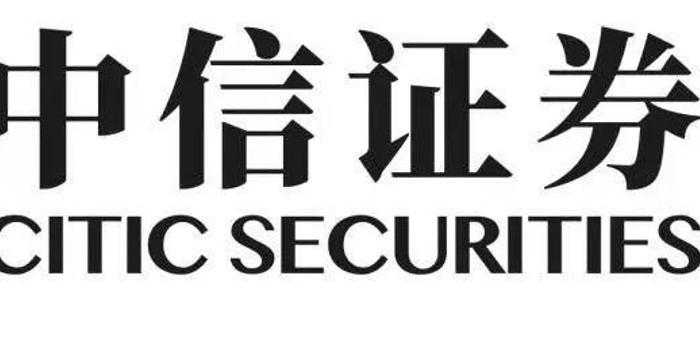 中信证券
CITIC SECURITIES